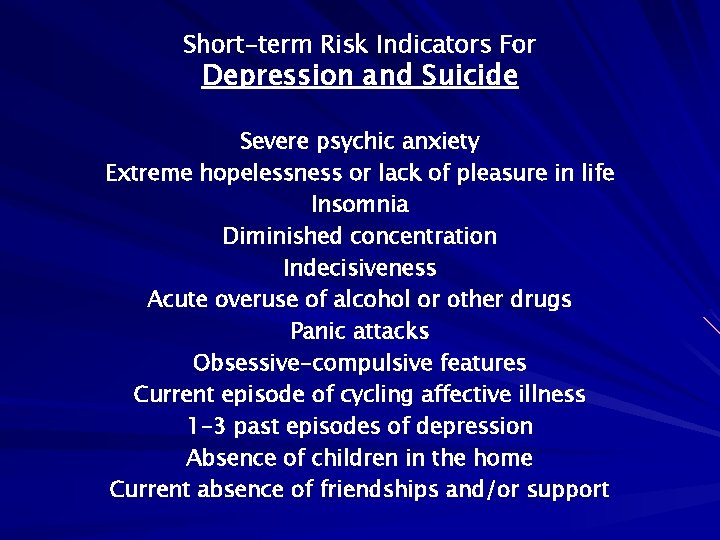 Short-term Risk Indicators For
Depression and Suicide

Severe psychic anxiety
Extreme hopelessness or lack of pleasure in life
Insomnia
Diminished concentration
Indecisiveness
Acute overuse of alcohol or other drugs
Panic attacks
Obsessive-compulsive features
Current episode of cycling affective illness
1-3 past episodes of depression
Absence of children in the home
Current absence of friendships and/or support